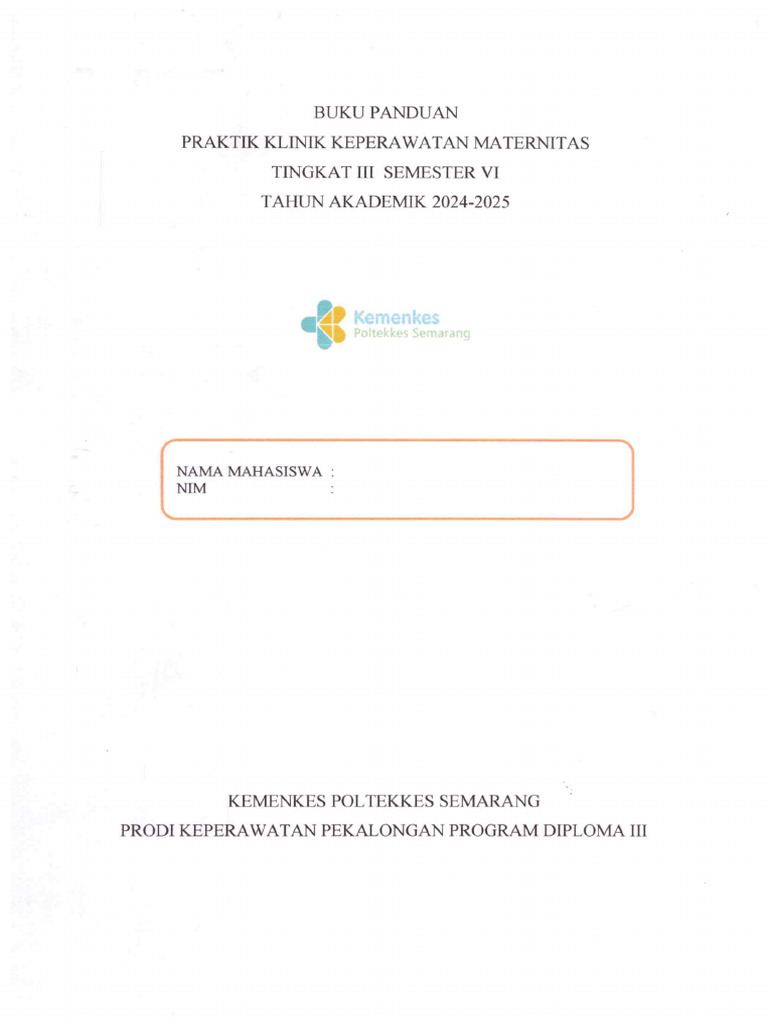 BUKU PANDUAN
PRAKTIK KLINIK KEPERAWATAN MATERNITAS
TINGKAT III SEMESTER VI
TAHUN AKADEMIK 2024-2025

Kemenkes
Poltekkes Semarang

NAMA MAHASISWA :
NIM :

KEMENKES POLTEKKES SEMARANG
PRODI KEPERAWATAN PEKALONGAN PROGRAM DIPLOMA III